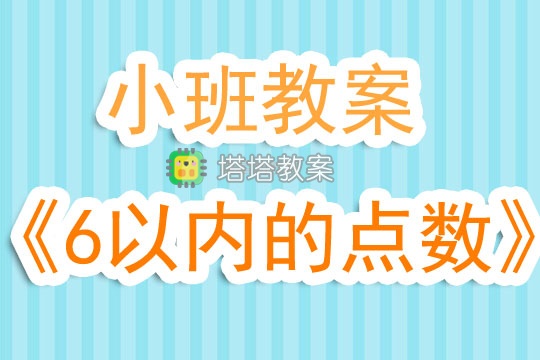 小班教案

塔塔教案

《6以内的点数》